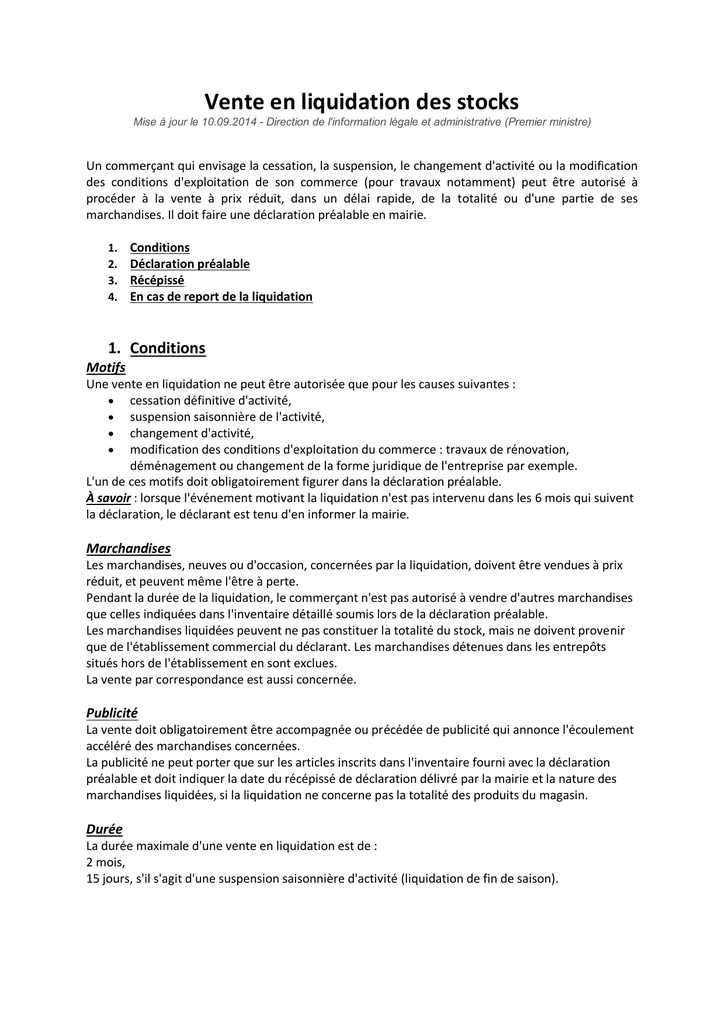 Vente en liquidation des stocks
Mise à jour le 10.09.2014 - Direction de l'information légale et administrative (Premier ministre)

Un commerçant qui envisage la cessation, la suspension, le changement d'activité ou la modification des conditions d'exploitation de son commerce (pour travaux notamment) peut être autorisé à procéder à la vente à prix réduit, dans un délai rapide, de la totalité ou d'une partie de ses marchandises. Il doit faire une déclaration préalable en mairie.

1. Conditions
2. Déclaration préalable
3. Récépissé
4. En cas de report de la liquidation

1. Conditions
Motifs
Une vente en liquidation ne peut être autorisée que pour les causes suivantes :
• cessation définitive d'activité,
• suspension saisonnière de l'activité,
• changement d'activité,
• modification des conditions d'exploitation du commerce : travaux de rénovation, déménagement ou changement de la forme juridique de l'entreprise par exemple.
L'un de ces motifs doit obligatoirement figurer dans la déclaration préalable.
À savoir : lorsque l'événement motivant la liquidation n'est pas intervenu dans les 6 mois qui suivent la déclaration, le déclarant est tenu d'en informer la mairie.

Marchandises
Les marchandises, neuves ou d'occasion, concernées par la liquidation, doivent être vendues à prix réduit, et peuvent même l'être à perte.
Pendant la durée de la liquidation, le commerçant n'est pas autorisé à vendre d'autres marchandises que celles indiquées dans l'inventaire détaillé soumis lors de la déclaration préalable.
Les marchandises liquidées peuvent ne pas constituer la totalité du stock, mais ne doivent provenir que de l'établissement commercial du déclarant. Les marchandises détenues dans les entrepôts situés hors de l'établissement en sont exclues.
La vente par correspondance est aussi concernée.

Publicité
La vente doit obligatoirement être accompagnée ou précédée de publicité qui annonce l'écoulement accéléré des marchandises concernées.
La publicité ne peut porter que sur les articles inscrits dans l'inventaire fourni avec la déclaration préalable et doit indiquer la date du récépissé de déclaration délivré par la mairie et la nature des marchandises liquidées, si la liquidation ne concerne pas la totalité des produits du magasin.

Durée
La durée maximale d'une vente en liquidation est de :
2 mois,
15 jours, s'il s'agit d'une suspension saisonnière d'activité (liquidation de fin de saison).